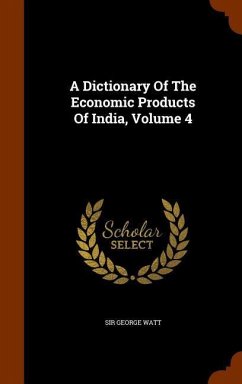 A Dictionary Of The Economic Products Of India, Volume 4

Scholar
SELECT

SIR GEORGE WATT